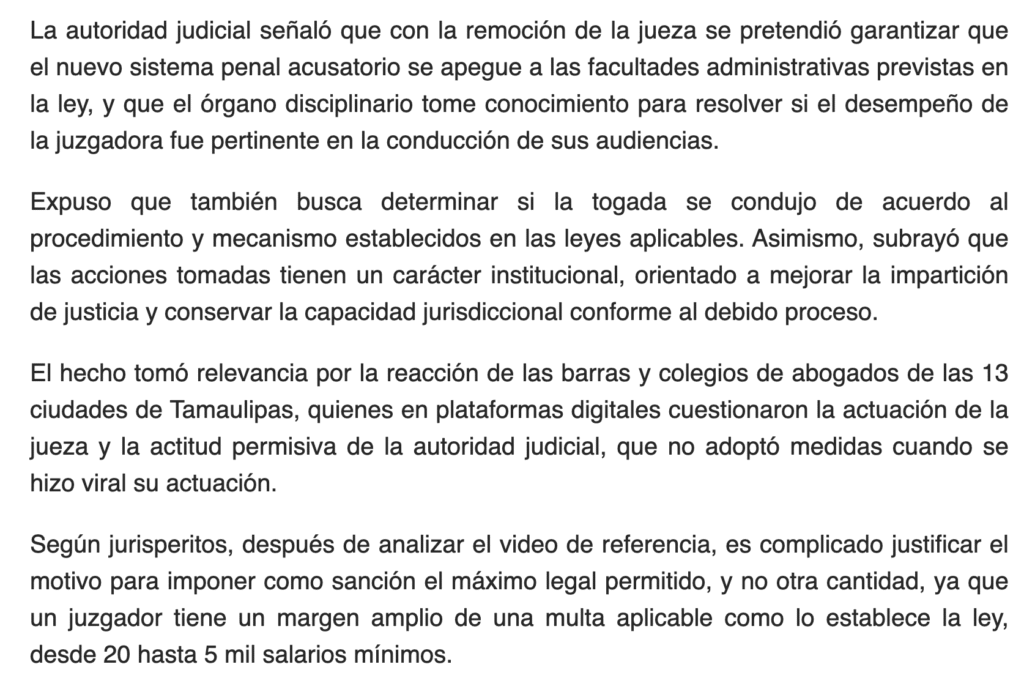 La autoridad judicial señaló que con la remoción de la jueza se pretendió garantizar que el nuevo sistema penal acusatorio se apegue a las facultades administrativas previstas en la ley, y que el órgano disciplinario tome conocimiento para resolver si el desempeño de la juzgadora fue pertinente en la conducción de sus audiencias.

Expuso que también busca determinar si la togada se condujo de acuerdo al procedimiento y mecanismo establecidos en las leyes aplicables. Asimismo, subrayó que las acciones tomadas tienen un carácter institucional, orientado a mejorar la impartición de justicia y conservar la capacidad jurisdiccional conforme al debido proceso.

El hecho tomó relevancia por la reacción de las barras y colegios de abogados de las 13 ciudades de Tamaulipas, quienes en plataformas digitales cuestionaron la actuación de la jueza y la actitud permisiva de la autoridad judicial, que no adoptó medidas cuando se hizo viral su actuación.

Según jurisperitos, después de analizar el video de referencia, es complicado justificar el motivo para imponer como sanción el máximo legal permitido, y no otra cantidad, ya que un juzgador tiene un margen amplio de una multa aplicable como lo establece la ley, desde 20 hasta 5 mil salarios mínimos.